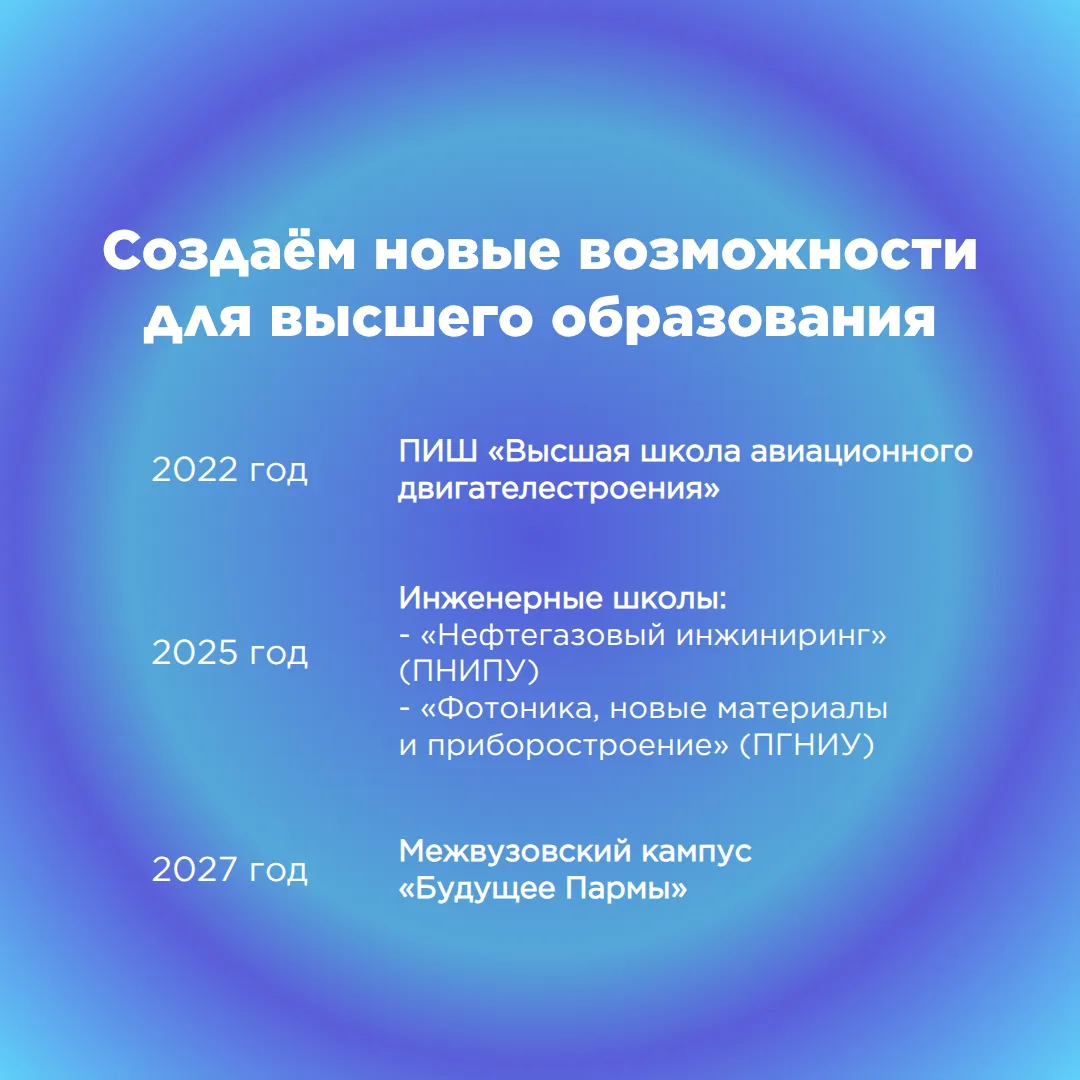 Создаём новые возможности для высшего образования

2022 год

ПИШ «Высшая школа авиационного двигателестроения»

2025 год

Инженерные школы:
- «Нефтегазовый инжиниринг» (ПНИПУ)
- «Фотоника, новые материалы и приборостроение» (ПГНИУ)

2027 год

Межвузовский кампус «Будущее Пармы»